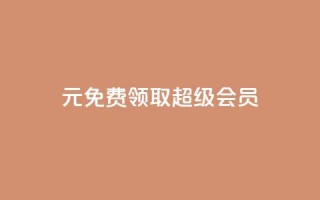 元免费领取超级会员